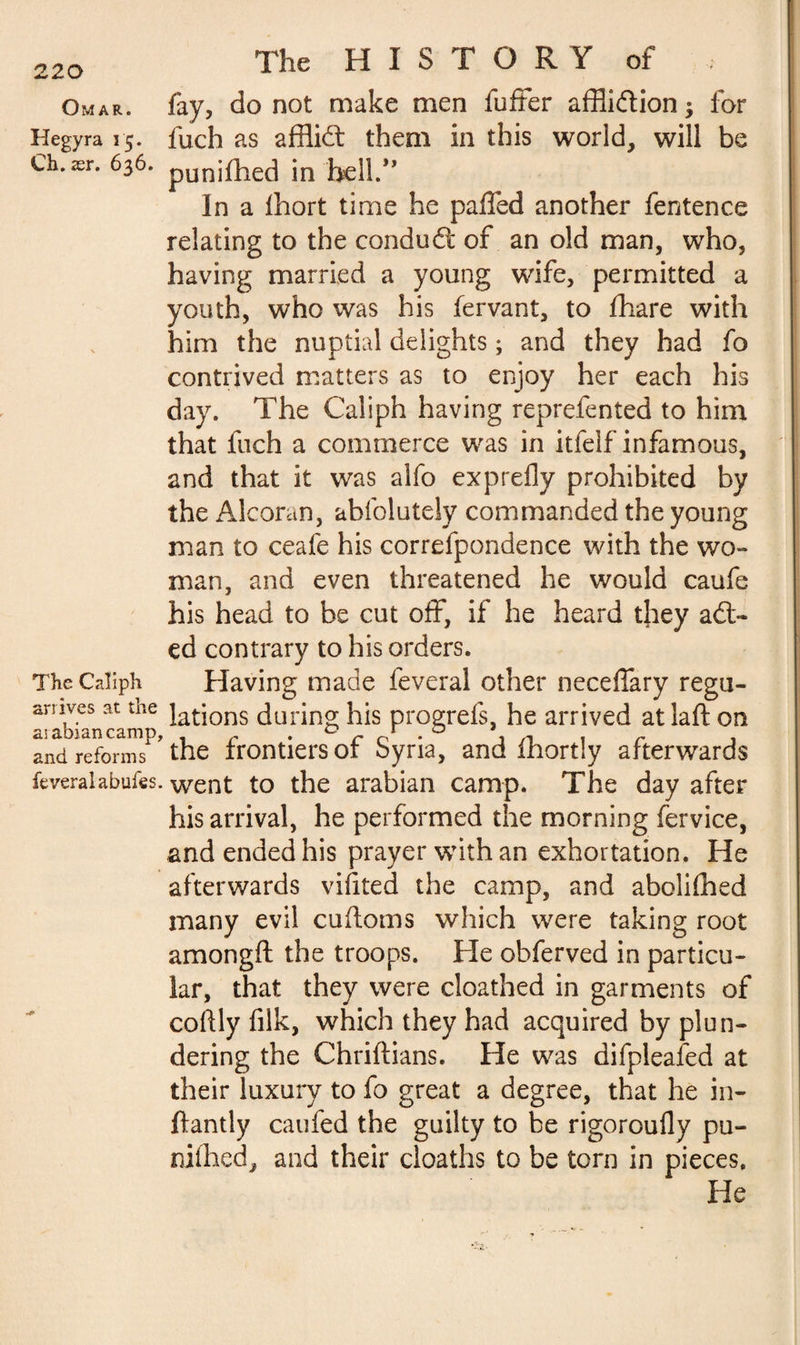 220 The HISTORY of

Omar. Hegyra 15. Ch. ær. 636.

ſay, do not make men ſuffer affliction; for ſuch as afflict them in this world, will be puniſhed in hell."

In a ſhort time he paſſed another ſentence relating to the conduct of an old man, who, having married a young wife, permitted a youth, who was his ſervant, to ſhare with him the nuptial delights; and they had ſo contrived matters as to enjoy her each his day. The Caliph having repreſented to him that ſuch a commerce was in itſelf infamous, and that it was alſo expreſly prohibited by the Alcoran, abſolutely commanded the young man to ceaſe his correſpondence with the woman, and even threatened he would cauſe his head to be cut off, if he heard they acted contrary to his orders.

The Caliph arrives at the arabian camp, and reforms ſeveral abuſes.

Having made ſeveral other neceſſary regulations during his progreſs, he arrived at laſt on the frontiers of Syria, and ſhortly afterwards went to the arabian camp. The day after his arrival, he performed the morning ſervice, and ended his prayer with an exhortation. He afterwards viſited the camp, and aboliſhed many evil cuſtoms which were taking root amongſt the troops. He obſerved in particular, that they were cloathed in garments of coſtly ſilk, which they had acquired by plundering the Chriſtians. He was diſpleaſed at their luxury to ſo great a degree, that he inſtantly cauſed the guilty to be rigorouſly puniſhed, and their cloaths to be torn in pieces.

He